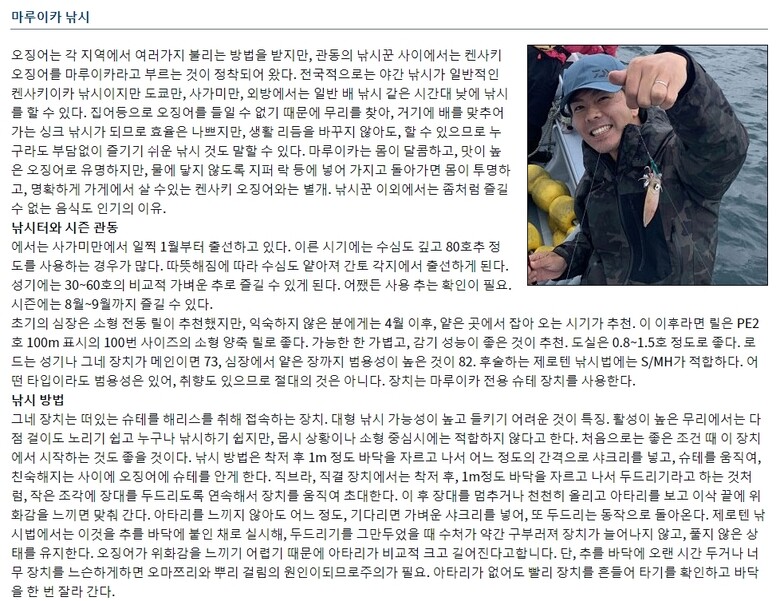 마루이카 낚시

오징어는 각 지역에서 여러가지 불리는 방법을 받지만, 관동의 낚시꾼 사이에서는 켄사키 오징어를 마루이카라고 부르는 것이 정착되어 왔다. 전국적으로는 야간 낚시가 일반적인 켄사키이카 낚시이지만 도쿄만, 사가미만, 외방에서는 일반 배 낚시 같은 시간대 낮에 낚시를 할 수 있다. 집어등으로 오징어를 들일 수 없기 때문에 무리를 찾아, 거기에 배를 맞추어 가는 싱크 낚시가 되므로 효율은 나쁘지만, 생활 리듬을 바꾸지 않아도, 할 수 있으므로 누구라도 부담없이 즐기기 쉬운 낚시 것도 말할 수 있다. 마루이카는 몸이 달콤하고, 맛이 높은 오징어로 유명하지만, 물에 닿지 않도록 지퍼 락 등에 넣어 가지고 돌아가면 몸이 투명하고, 명확하게 가게에서 살 수있는 켄사키 오징어와는 별개. 낚시꾼 이외에서는 좀처럼 즐길 수 없는 음식도 인기의 이유.

낚시터와 시즌 관동
에서는 사가미만에서 일찍 1월부터 출선하고 있다. 이른 시기에는 수심도 깊고 80호추 정도를 사용하는 경우가 많다. 따뜻해짐에 따라 수심도 얕아져 간토 각지에서 출선하게 된다. 성기에는 30~60호의 비교적 가벼운 추로 즐길 수 있게 된다. 어쨌든 사용 추는 확인이 필요. 시즌에는 8월~9월까지 즐길 수 있다.
초기의 심장은 소형 전동 릴이 추천했지만, 익숙하지 않은 분에게는 4월 이후, 얕은 곳에서 잡아 오는 시기가 추천. 이 이후라면 릴은 PE2호 100m 표시의 100번 사이즈의 소형 양축 릴로 좋다. 가능한 한 가볍고, 감기 성능이 좋은 것이 추천. 도실은 0.8~1.5호 정도로 좋다. 로드는 성기나 그네 장치가 메인이면 73, 심장에서 얕은 장까지 범용성이 높은 것이 82. 후술하는 제로텐 낚시법에는 S/MH가 적합하다. 어떤 타입이라도 범용성은 있어, 취향도 있으므로 절대의 것은 아니다. 장치는 마루이카 전용 슈테 장치를 사용한다.

낚시 방법
그네 장치는 떠있는 슈테를 해리스를 취해 접속하는 장치. 대형 낚시 가능성이 높고 들키기 어려운 것이 특징. 활성이 높은 무리에서는 다점 걸이도 노리기 쉽고 누구나 낚시하기 쉽지만, 몹시 상황이나 소형 중심시에는 적합하지 않다고 한다. 처음으로는 좋은 조건 때 이 장치에서 시작하는 것도 좋을 것이다. 낚시 방법은 착저 후 1m 정도 바닥을 자르고 나서 어느 정도의 간격으로 샤크리를 넣고, 슈테를 움직여, 친숙해지는 사이에 오징어에 슈테를 안게 한다. 직브라, 직결 장치에서는 착저 후, 1m정도 바닥을 자르고 나서 두드리기라고 하는 것처럼, 작은 조각에 장대를 두드리도록 연속해서 장치를 움직여 초대한다. 이 후 장대를 멈추거나 천천히 올리고 아타리를 보고 이삭 끝에 위화감을 느끼면 맞춰 간다. 아타리를 느끼지 않아도 어느 정도, 기다리면 가벼운 샤크리를 넣어, 또 두드리는 동작으로 돌아온다. 제로텐 낚시법에서는 이것을 추를 바닥에 붙인 채로 실시해, 두드리기를 그만두었을 때 수처가 약간 구부러져 장치가 늘어나지 않고, 풀지 않은 상태를 유지한다. 오징어가 위화감을 느끼기 어렵기 때문에 아타리가 비교적 크고 길어진다고합니다. 단, 추를 바닥에 오랜 시간 두거나 너무 장치를 느슨하게하면 오마쯔리와 뿌리 걸림의 원인이되므로주의가 필요. 아타리가 없어도 빨리 장치를 흔들어 타기를 확인하고 바닥을 한 번 잘라 간다.